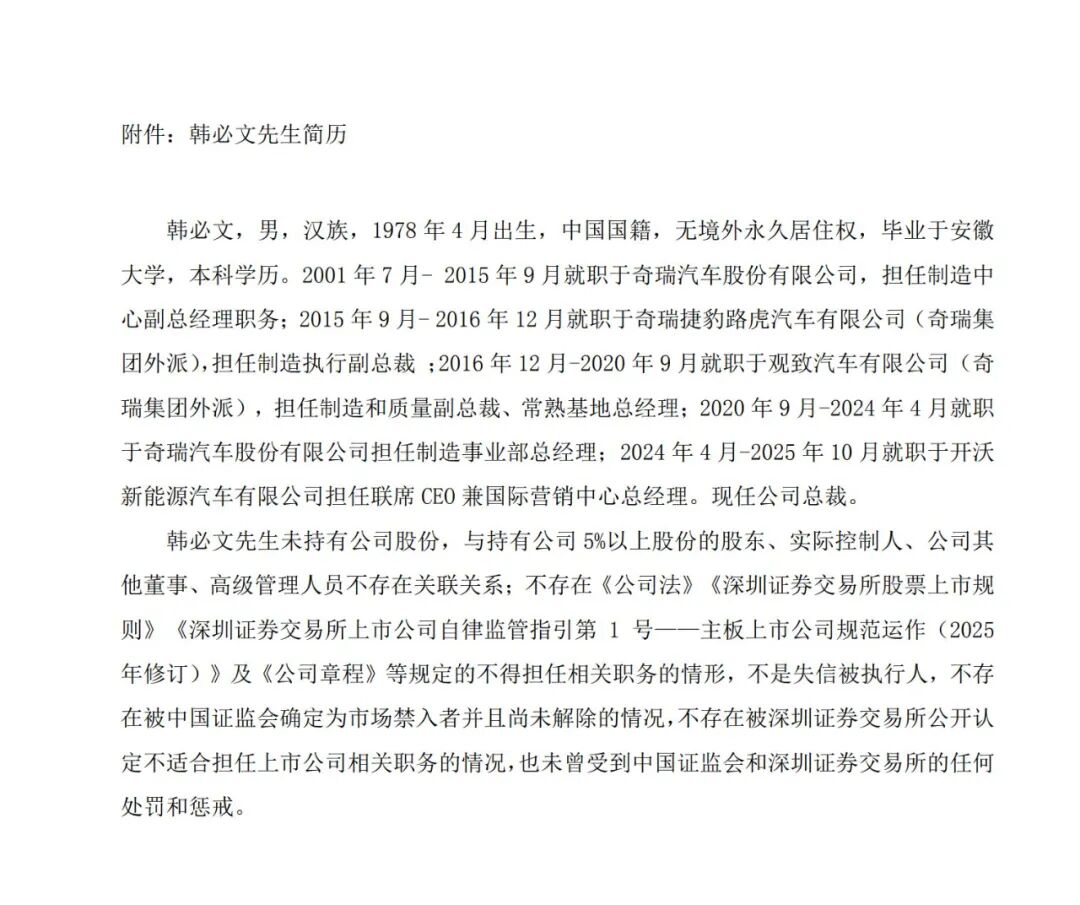 附件：韩必文先生简历

韩必文，男，汉族，1978 年 4 月出生，中国国籍，无境外永久居住权，毕业于安徽大学，本科学历。2001 年 7 月- 2015 年 9 月就职于奇瑞汽车股份有限公司，担任制造中心副总经理职务；2015 年 9 月- 2016 年 12 月就职于奇瑞捷豹路虎汽车有限公司（奇瑞集团外派），担任制造执行副总裁 ；2016 年 12 月-2020 年 9 月就职于观致汽车有限公司（奇瑞集团外派），担任制造和质量副总裁、常熟基地总经理；2020 年 9 月-2024 年 4 月就职于奇瑞汽车股份有限公司担任制造事业部总经理；2024 年 4 月-2025 年 10 月就职于开沃新能源汽车有限公司担任联席 CEO 兼国际营销中心总经理。现任公司总裁。

韩必文先生未持有公司股份，与持有公司 5%以上股份的股东、实际控制人、公司其他董事、高级管理人员不存在关联关系；不存在《公司法》《深圳证券交易所股票上市规则》《深圳证券交易所上市公司自律监管指引第 1 号——主板上市公司规范运作（2025 年修订）》及《公司章程》等规定的不得担任相关职务的情形，不是失信被执行人，不存在被中国证监会确定为市场禁入者并且尚未解除的情况，不存在被深圳证券交易所公开认定不适合担任上市公司相关职务的情况，也未曾受到中国证监会和深圳证券交易所的任何处罚和惩戒。